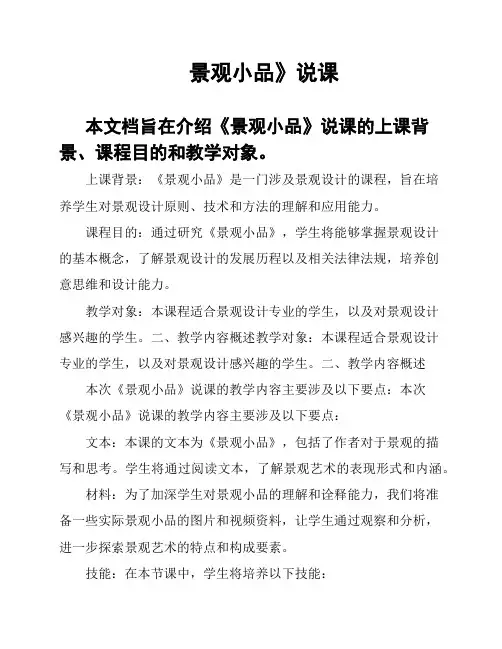 景观小品》说课

本文档旨在介绍《景观小品》说课的上课背景、课程目的和教学对象。

上课背景：《景观小品》是一门涉及景观设计的课程，旨在培养学生对景观设计原则、技术和方法的理解和应用能力。

课程目的：通过研究《景观小品》，学生将能够掌握景观设计的基本概念，了解景观设计的发展历程以及相关法律法规，培养创意思维和设计能力。

教学对象：本课程适合景观设计专业的学生，以及对景观设计感兴趣的学生。二、教学内容概述教学对象：本课程适合景观设计专业的学生，以及对景观设计感兴趣的学生。二、教学内容概述

本次《景观小品》说课的教学内容主要涉及以下要点：本次《景观小品》说课的教学内容主要涉及以下要点：

文本：本课的文本为《景观小品》，包括了作者对于景观的描写和思考。学生将通过阅读文本，了解景观艺术的表现形式和内涵。

材料：为了加深学生对景观小品的理解和诠释能力，我们将准备一些实际景观小品的图片和视频资料，让学生通过观察和分析，进一步探索景观艺术的特点和构成要素。

技能：在本节课中，学生将培养以下技能：